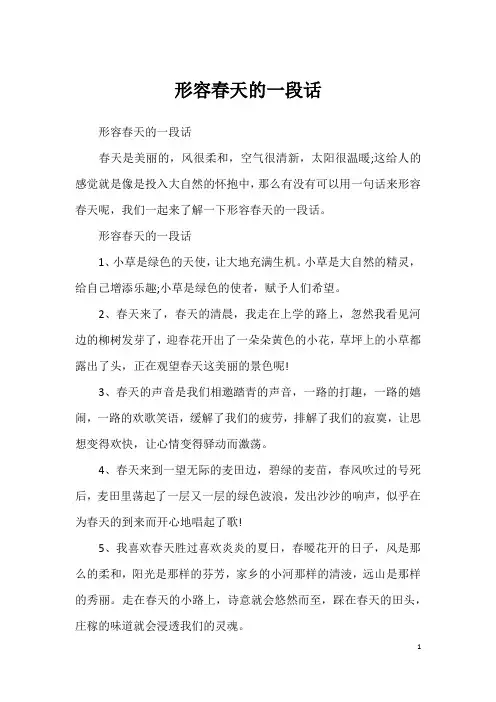 形容春天的一段话

形容春天的一段话

春天是美丽的，风很柔和，空气很清新，太阳很温暖;这给人的感觉就是像是投入大自然的怀抱中，那么有没有可以用一句话来形容春天呢，我们一起来了解一下形容春天的一段话。

形容春天的一段话

1、小草是绿色的天使，让大地充满生机。小草是大自然的精灵，给自己增添乐趣;小草是绿色的使者，赋予人们希望。

2、春天来了，春天的清晨，我走在上学的路上，忽然我看见河边的柳树发芽了，迎春花开出了一朵朵黄色的小花，草坪上的小草都露出了头，正在观望春天这美丽的景色呢!

3、春天的声音是我们相邀踏青的声音，一路的打趣，一路的嬉闹，一路的欢歌笑语，缓解了我们的疲劳，排解了我们的寂寞，让思想变得欢快，让心情变得驿动而激荡。

4、春天来到一望无际的麦田边，碧绿的麦苗，春风吹过的号死后，麦田里荡起了一层又一层的绿色波浪，发出沙沙的响声，似乎在为春天的到来而开心地唱起了歌!

5、我喜欢春天胜过喜欢炎炎的夏日，春暖花开的日子，风是那么的柔和，阳光是那样的芬芳，家乡的小河那样的清凌，远山是那样的秀丽。走在春天的小路上，诗意就会悠然而至，踩在春天的田头，庄稼的味道就会浸透我们的灵魂。

1